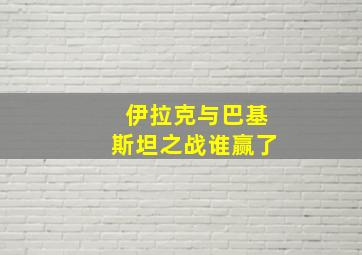 伊拉克与巴基斯坦之战谁赢了